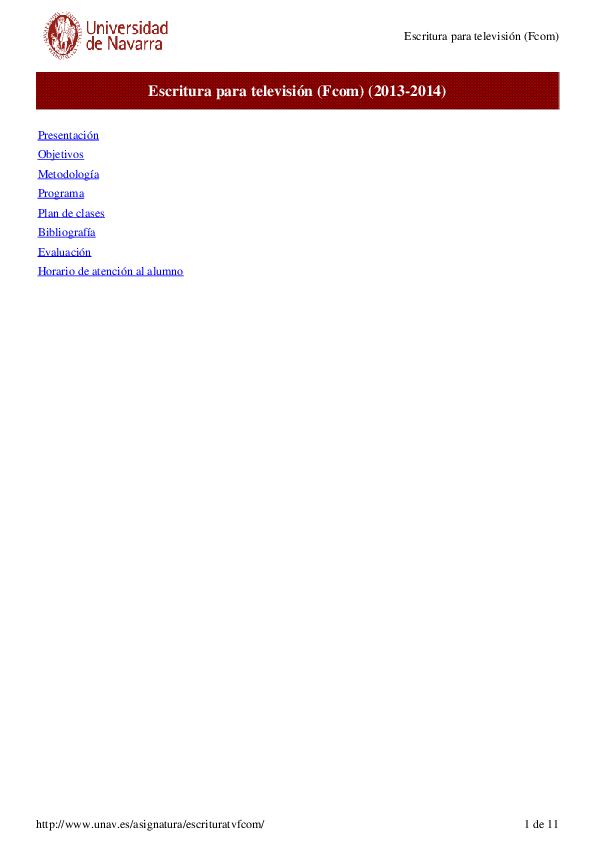 Universidad de Navarra

Escritura para televisión (Fcom)

Escritura para televisión (Fcom) (2013-2014)

Presentación
Objetivos
Metodología
Programa
Plan de clases
Bibliografía
Evaluación
Horario de atención al alumno

http://www.unav.es/asignatura/escrituratvfcom/

1 de 11